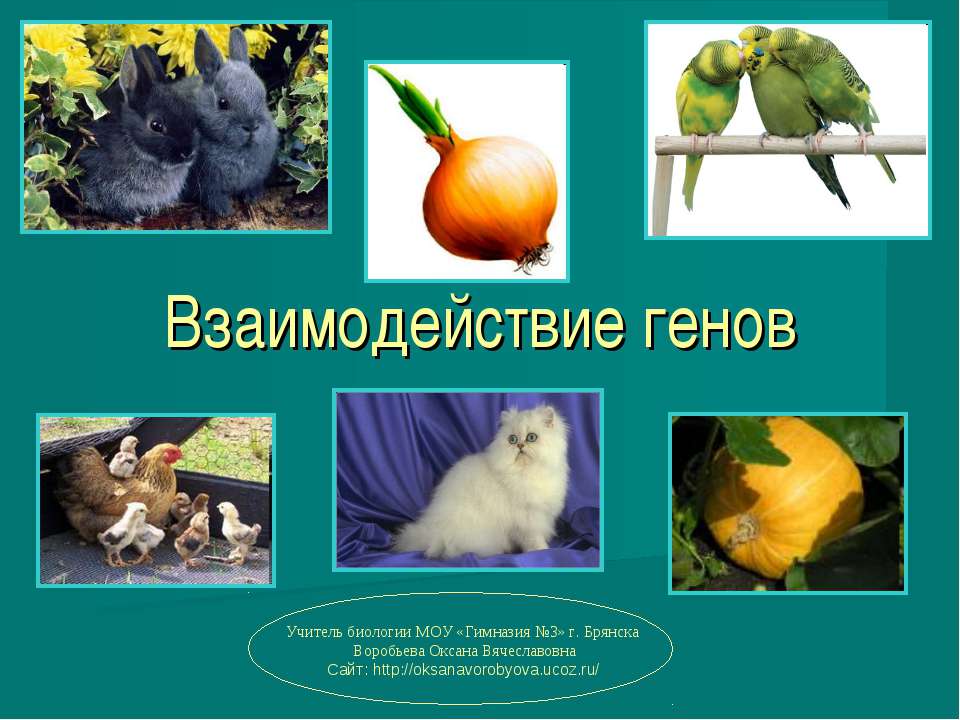 Взаимодействие генов

Учитель биологии МОУ «Гимназия №3» г. Брянска
Воробьева Оксана Вячеславовна
Сайт: http://oksanavorobyova.ucoz.ru/